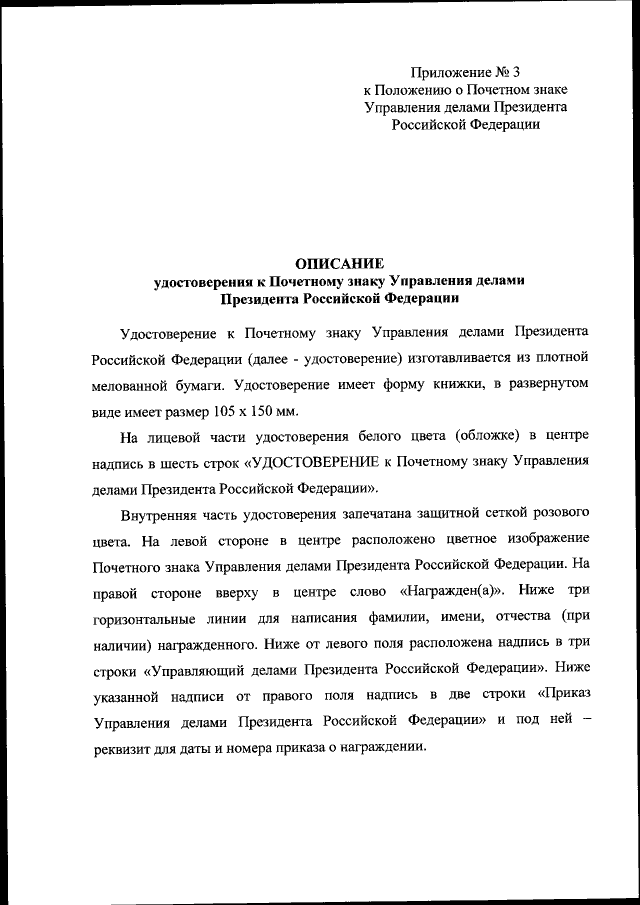 Приложение № 3
к Положению о Почетном знаке
Управления делами Президента
Российской Федерации

ОПИСАНИЕ
удостоверения к Почетному знаку Управления делами
Президента Российской Федерации

Удостоверение к Почетному знаку Управления делами Президента Российской Федерации (далее - удостоверение) изготавливается из плотной мелованной бумаги. Удостоверение имеет форму книжки, в развернутом виде имеет размер 105 х 150 мм.

На лицевой части удостоверения белого цвета (обложке) в центре надпись в шесть строк «УДОСТОВЕРЕНИЕ к Почетному знаку Управления делами Президента Российской Федерации».

Внутренняя часть удостоверения запечатана защитной сеткой розового цвета. На левой стороне в центре расположено цветное изображение Почетного знака Управления делами Президента Российской Федерации. На правой стороне вверху в центре слово «Награжден(а)». Ниже три горизонтальные линии для написания фамилии, имени, отчества (при наличии) награжденного. Ниже от левого поля расположена надпись в три строки «Управляющий делами Президента Российской Федерации». Ниже указанной надписи от правого поля надпись в две строки «Приказ Управления делами Президента Российской Федерации» и под ней – реквизит для даты и номера приказа о награждении.